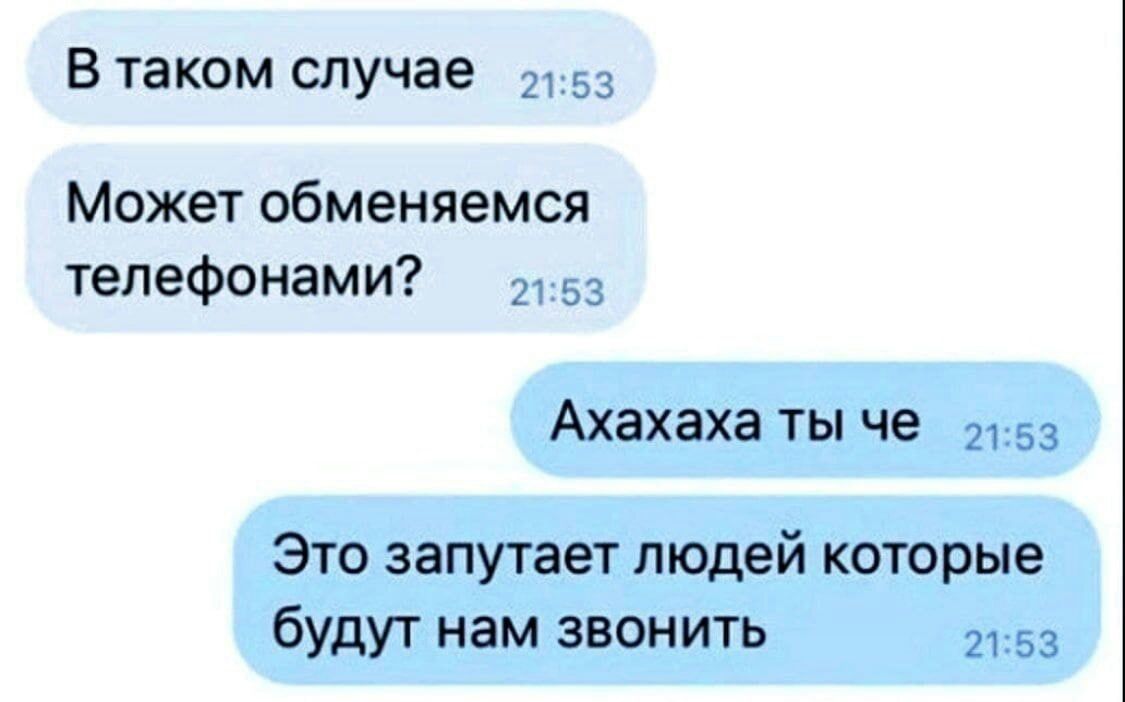 В таком случае 21:53

Может обменяемся телефонами? 21:53

Ахахаха ты че 21:53

Это запутает людей которые будут нам звонить 21:53